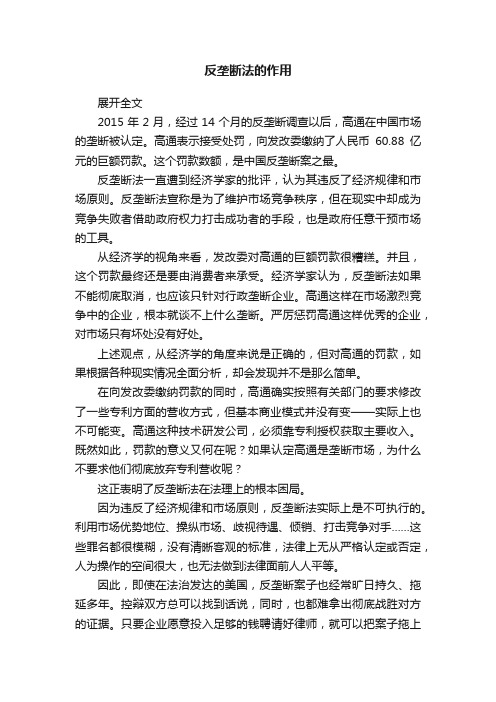 反垄断法的作用

展开全文

2015 年 2 月，经过 14 个月的反垄断调查以后，高通在中国市场的垄断被认定。高通表示接受处罚，向发改委缴纳了人民币 60.88 亿元的巨额罚款。这个罚款数额，是中国反垄断案之最。

反垄断法一直遭到经济学家的批评，认为其违反了经济规律和市场原则。反垄断法宣称是为了维护市场竞争秩序，但在现实中却成为竞争失败者借助政府权力打击成功者的手段，也是政府任意干预市场的工具。

从经济学的视角来看，发改委对高通的巨额罚款很糟糕。并且，这个罚款最终还是要由消费者来承受。经济学家认为，反垄断法如果不能彻底取消，也应该只针对行政垄断企业。高通这样在市场激烈竞争中的企业，根本就谈不上什么垄断。严厉惩罚高通这样优秀的企业，对市场只有坏处没有好处。

上述观点，从经济学的角度来说是正确的，但对高通的罚款，如果根据各种现实情况全面分析，却会发现并不是那么简单。

在向发改委缴纳罚款的同时，高通确实按照有关部门的要求修改了一些专利方面的营收方式，但基本商业模式并没有变——实际上也不可能变。高通这种技术研发公司，必须靠专利授权获取主要收入。既然如此，罚款的意义又何在呢？如果认定高通是垄断市场，为什么不要求他们彻底放弃专利营收呢？

这正表明了反垄断法在法理上的根本困局。

因为违反了经济规律和市场原则，反垄断法实际上是不可执行的。利用市场优势地位、操纵市场、歧视待遇、倾销、打击竞争对手……这些罪名都很模糊，没有清晰客观的标准，法律上无从严格认定或否定，人为操作的空间很大，也无法做到法律面前人人平等。

因此，即使在法治发达的美国，反垄断案子也经常旷日持久、拖延多年。控辩双方总可以找到话说，同时，也都难拿出彻底战胜对方的证据。只要企业愿意投入足够的钱聘请好律师，就可以把案子拖上